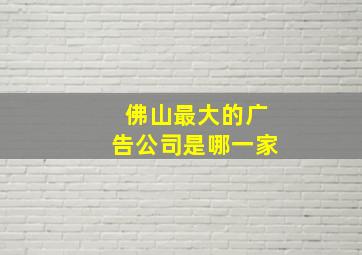 佛山最大的广告公司是哪一家